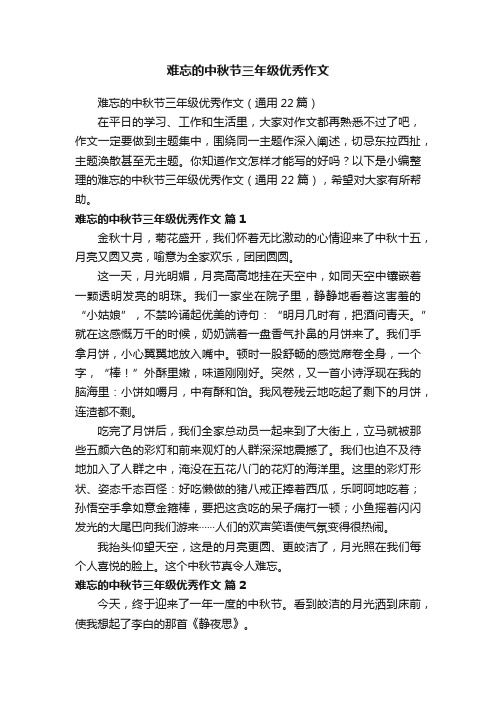 难忘的中秋节三年级优秀作文

难忘的中秋节三年级优秀作文（通用 22 篇）

在平日的学习、工作和生活里，大家对作文都再熟悉不过了吧，作文一定要做到主题集中，围绕同一主题作深入阐述，切忌东拉西扯，主题涣散甚至无主题。你知道作文怎样才能写的好吗？以下是小编整理的难忘的中秋节三年级优秀作文（通用 22 篇），希望对大家有所帮助。

难忘的中秋节三年级优秀作文 篇 1

金秋十月，菊花盛开，我们怀着无比激动的心情迎来了中秋十五，月亮又圆又亮，喻意为全家欢乐，团团圆圆。

这一天，月光明媚，月亮高高地挂在天空中，如同天空中镶嵌着一颗透明发亮的明珠。我们一家坐在院子里，静静地看着这害羞的“小姑娘”，不禁吟诵起优美的诗句：“明月几时有，把酒问青天。”就在这感慨万千的时候，奶奶端着一盘香气扑鼻的月饼来了。我们手拿月饼，小心翼翼地放入嘴中。顿时一股舒畅的感觉席卷全身，一个字，“棒！”外酥里嫩，味道刚刚好。突然，又一首小诗浮现在我的脑海里：小饼如嚼月，中有酥和饴。我风卷残云地吃起了剩下的月饼，连渣都不剩。

吃完了月饼后，我们全家总动员一起来到了大街上，立马就被那些五颜六色的彩灯和前来观灯的人群深深地震撼了。我们也迫不及待地加入了人群之中，淹没在五花八门的花灯的海洋里。这里的彩灯形状、姿态千态百怪：好吃懒做的猪八戒正捧着西瓜，乐呵呵地吃着；孙悟空手拿如意金箍棒，要把这贪吃的呆子痛打一顿；小鱼摇着闪闪发光的大尾巴向我们游来……人们的欢声笑语使气氛变得很热闹。

我抬头仰望天空，这是的月亮更圆、更皎洁了，月光照在我们每个人喜悦的脸上。这个中秋节真令人难忘。

难忘的中秋节三年级优秀作文 篇 2

今天，终于迎来了一年一度的中秋节。看到皎洁的月光洒到床前，使我想起了李白的那首《静夜思》。